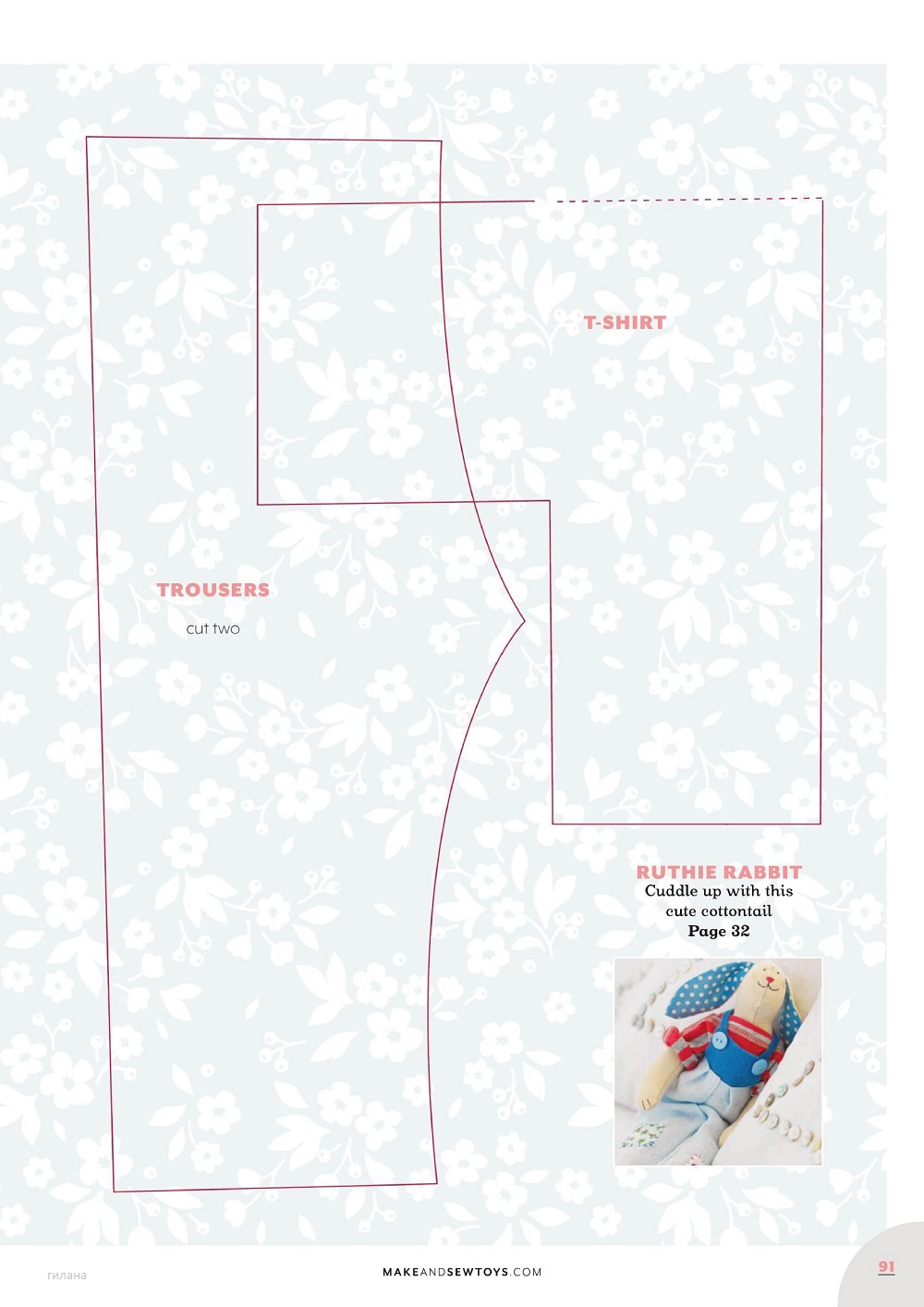 T-SHIRT

TROUSERS

cut two

RUTHIE RABBIT
Cuddle up with this
cute cottontail
Page 32

гилана

MAKEANDSEWTOYS.COM

91